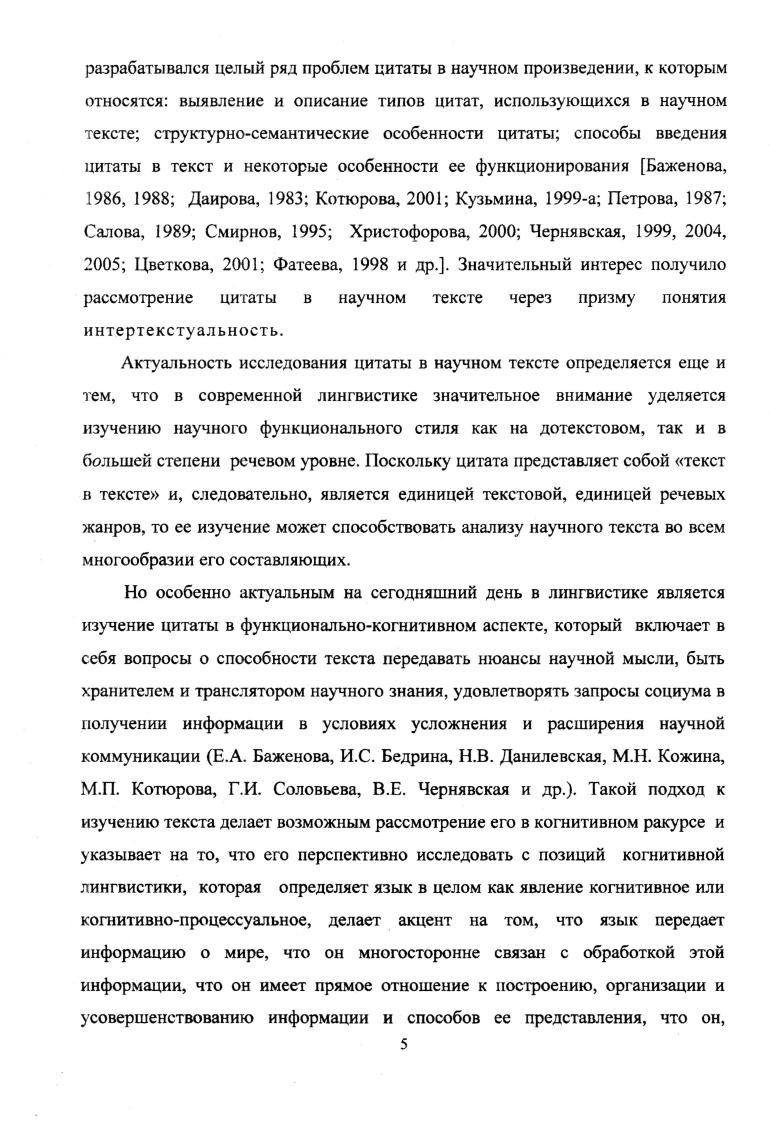 разрабатывался целый ряд проблем цитаты в научном произведении, к которым относятся: выявление и описание типов цитат, использующихся в научном тексте; структурно-семантические особенности цитаты; способы введения цитаты в текст и некоторые особенности ее функционирования [Баженова, 1986, 1988; Даирова, 1983; Котюрова, 2001; Кузьмина, 1999-а; Петрова, 1987; Салова, 1989; Смирнов, 1995; Христофорова, 2000; Чернявская, 1999, 2004, 2005; Цветкова, 2001; Фатеева, 1998 и др.]. Значительный интерес получило рассмотрение цитаты в научном тексте через призму понятия интертекстуальность.

Актуальность исследования цитаты в научном тексте определяется еще и тем, что в современной лингвистике значительное внимание уделяется изучению научного функционального стиля как на дотекстовом, так и в большей степени речевом уровне. Поскольку цитата представляет собой «текст в тексте» и, следовательно, является единицей текстовой, единицей речевых жанров, то ее изучение может способствовать анализу научного текста во всем многообразии его составляющих.

Но особенно актуальным на сегодняшний день в лингвистике является изучение цитаты в функционально-когнитивном аспекте, который включает в себя вопросы о способности текста передавать нюансы научной мысли, быть хранителем и транслятором научного знания, удовлетворять запросы социума в получении информации в условиях усложнения и расширения научной коммуникации (Е.А. Баженова, И.С. Бедрина, Н.В. Данилевская, М.Н. Кожина, М.П. Котюрова, Г.И. Соловьева, В.Е. Чернявская и др.). Такой подход к изучению текста делает возможным рассмотрение его в когнитивном ракурсе и указывает на то, что его перспективно исследовать с позиций когнитивной лингвистики, которая определяет язык в целом как явление когнитивное или когнитивно-процессуальное, делает акцент на том, что язык передает информацию о мире, что он многосторонне связан с обработкой этой информации, что он имеет прямое отношение к построению, организации и усовершенствованию информации и способов ее представления, что он,

5